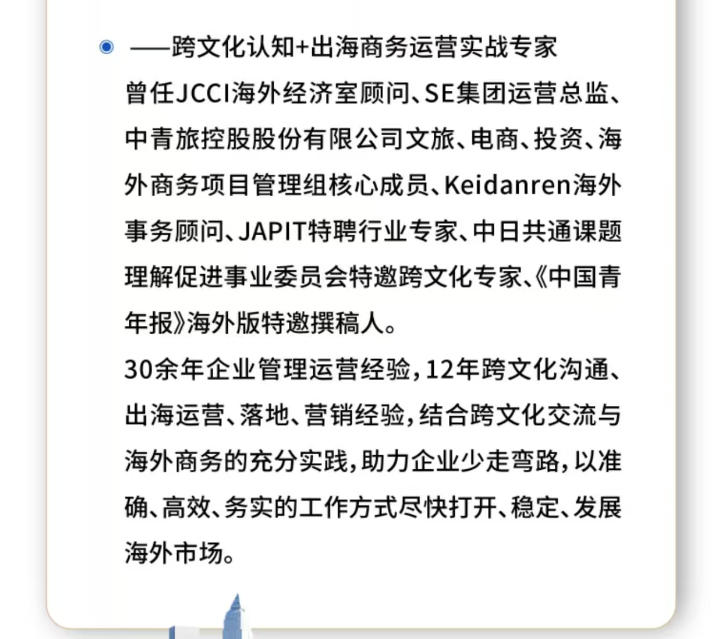 ——跨文化认知+出海商务运营实战专家
曾任JCCI海外经济室顾问、SE集团运营总监、中青旅控股股份有限公司文旅、电商、投资、海外商务项目管理组核心成员、Keidanren海外事务顾问、JAPIT特聘行业专家、中日共通课题理解促进事业委员会特邀跨文化专家、《中国青年报》海外版特邀撰稿人。
30余年企业管理运营经验，12年跨文化沟通、出海运营、落地、营销经验，结合跨文化交流与海外商务的充分实践，助力企业少走弯路，以准确、高效、务实的工作方式尽快打开、稳定、发展海外市场。